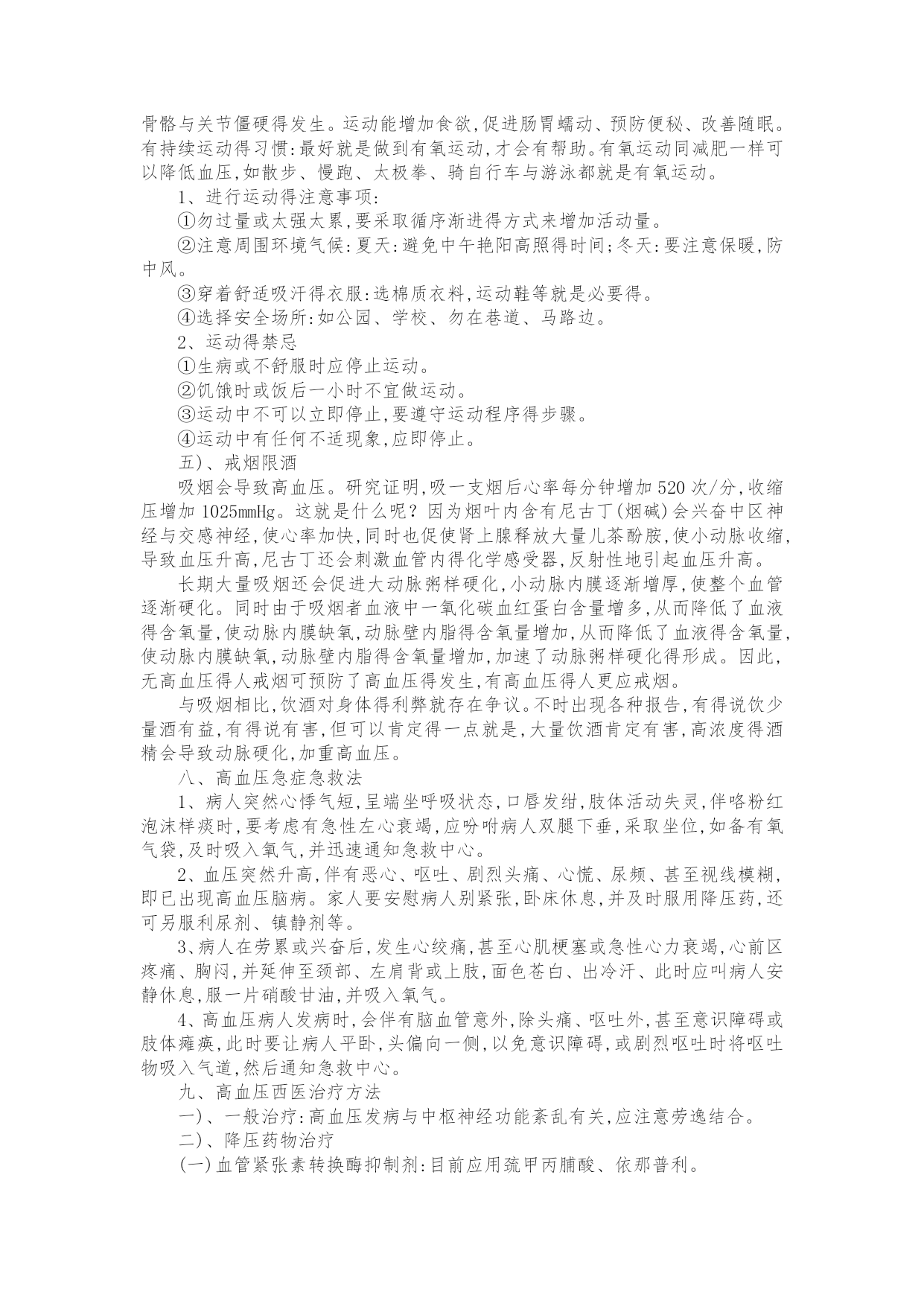 骨骼与关节僵硬得发生。运动能增加食欲,促进肠胃蠕动、预防便秘、改善随眠。有持续运动得习惯:最好就是做到有氧运动,才会有帮助。有氧运动同减肥一样可以降低血压,如散步、慢跑、太极拳、骑自行车与游泳都就是有氧运动。

1、进行运动得注意事项:

①勿过量或太强太累,要采取循序渐进得方式来增加活动量。

②注意周围环境气候:夏天:避免中午艳阳高照得时间;冬天:要注意保暖,防中风。

③穿着舒适吸汗得衣服:选棉质衣料,运动鞋等就是必要得。

④选择安全场所:如公园、学校、勿在巷道、马路边。

2、运动得禁忌

①生病或不舒服时应停止运动。

②饥饿时或饭后一小时不宜做运动。

③运动中不可以立即停止,要遵守运动程序得步骤。

④运动中有任何不适现象,应即停止。

五)、戒烟限酒

吸烟会导致高血压。研究证明,吸一支烟后心率每分钟增加520次/分,收缩压增加1025mmHg。这就是什么呢?因为烟叶内含有尼古丁(烟碱)会兴奋中区神经与交感神经,使心率加快,同时也促使肾上腺释放大量儿茶酚胺,使小动脉收缩,导致血压升高,尼古丁还会刺激血管内得化学感受器,反射性地引起血压升高。

长期大量吸烟还会促进大动脉粥样硬化,小动脉内膜逐渐增厚,使整个血管逐渐硬化。同时由于吸烟者血液中一氧化碳血红蛋白含量增多,从而降低了血液得含氧量,使动脉内膜缺氧,动脉壁内脂得含氧量增加,从而降低了血液得含氧量,使动脉内膜缺氧,动脉壁内脂得含氧量增加,加速了动脉粥样硬化得形成。因此,无高血压得人戒烟可预防了高血压得发生,有高血压得人更应戒烟。

与吸烟相比,饮酒对身体得利弊就存在争议。不时出现各种报告,有得说饮少量酒有益,有得说有害,但可以肯定得一点就是,大量饮酒肯定有害,高浓度得酒精会导致动脉硬化,加重高血压。

八、高血压急症急救法

1、病人突然心悸气短,呈端坐呼吸状态,口唇发绀,肢体活动失灵,伴咯粉红泡沫样痰时,要考虑有急性左心衰竭,应吩咐病人双腿下垂,采取坐位,如备有氧气袋,及时吸入氧气,并迅速通知急救中心。

2、血压突然升高,伴有恶心、呕吐、剧烈头痛、心慌、尿频、甚至视线模糊,即已出现高血压脑病。家人要安慰病人别紧张,卧床休息,并及时服用降压药,还可另服利尿剂、镇静剂等。

3、病人在劳累或兴奋后,发生心绞痛,甚至心肌梗塞或急性心力衰竭,心前区疼痛、胸闷,并延伸至颈部、左肩背或上肢,面色苍白、出冷汗、此时应叫病人安静休息,服一片硝酸甘油,并吸入氧气。

4、高血压病人发病时,会伴有脑血管意外,除头痛、呕吐外,甚至意识障碍或肢体瘫痪,此时要让病人平卧,头偏向一侧,以免意识障碍,或剧烈呕吐时将呕吐物吸入气道,然后通知急救中心。

九、高血压西医治疗方法

一)、一般治疗:高血压发病与中枢神经功能紊乱有关,应注意劳逸结合。

二)、降压药物治疗

(一)血管紧张素转换酶抑制剂:目前应用巯甲丙脯酸、依那普利。